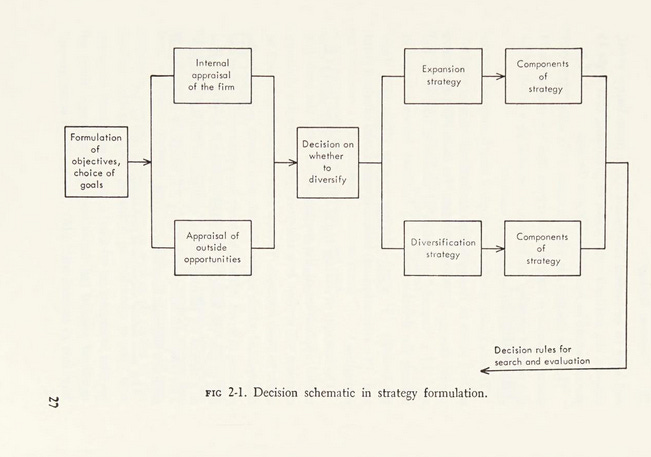 Formulation of objectives, choice of goals

Internal appraisal of the firm

Appraisal of outside opportunities

Decision on whether to diversify

Expansion strategy

Components of strategy

Diversification strategy

Components of strategy

Decision rules for search and evaluation

FIG 2-1. Decision schematic in strategy formulation.

27